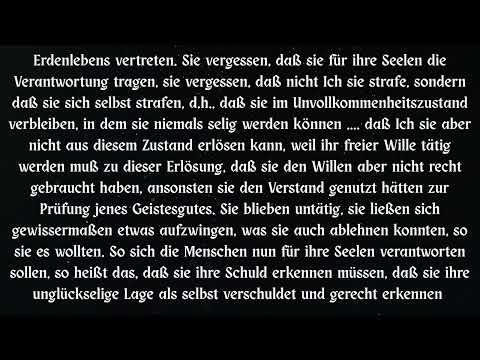 Erdenlebens vertreten. Sie vergessen, daß sie für ihre Seelen die Verantwortung tragen, sie vergessen, daß nicht Ich sie strafe, sondern daß sie sich selbst strafen, d.h., daß sie im Unvollkommenheitszustand verbleiben, in dem sie niemals selig werden können .... daß Ich sie aber nicht aus diesem Zustand erlösen kann, weil ihr freier Wille tätig werden muß zu dieser Erlösung, daß sie den Willen aber nicht recht gebraucht haben, ansonsten sie den Verstand genutzt hätten zur Prüfung jenes Geistesgutes. Sie blieben untätig, sie ließen sich gewissermaßen etwas aufzwingen, was sie auch ablehnen konnten, so sie es wollten. So sich die Menschen nun für ihre Seelen verantworten sollen, so heißt das, daß sie ihre Schuld erkennen müssen, daß sie ihre unglückselige Lage als selbst verschuldet und gerecht erkennen